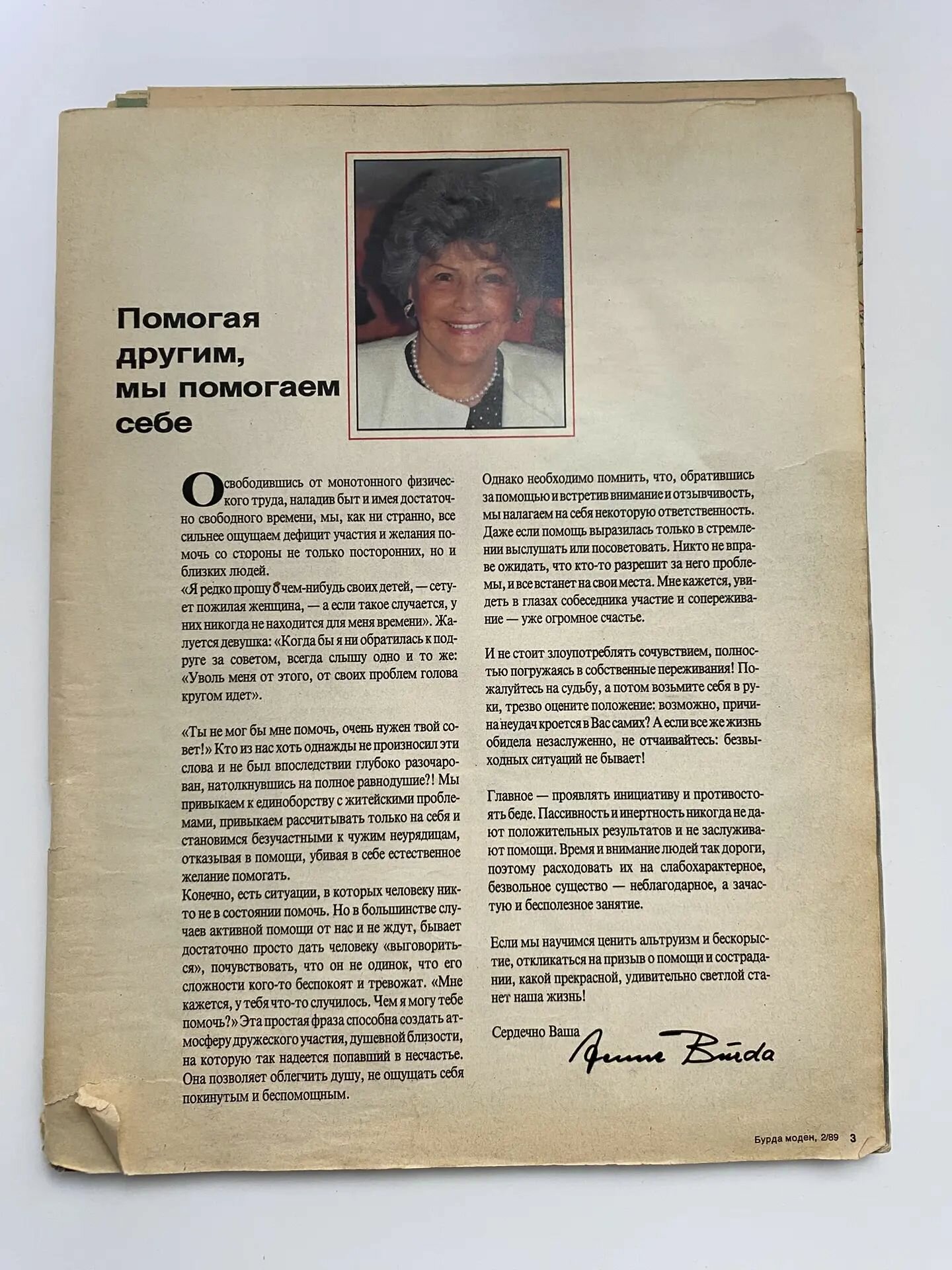 Помогая другим, мы помогаем себе

Освободившись от монотонного физического труда, наладив быт и имея достаточно свободного времени, мы, как ни странно, все сильнее ощущаем дефицит участия и желания помочь со стороны не только посторонних, но и близких людей.
«Я редко прошу о чем-нибудь своих детей, — сетует пожилая женщина, — а если такое случается, у них никогда не находится для меня времени». Жалуется девушка: «Когда бы я ни обратилась к подруге за советом, всегда слышу одно и то же: «Уволь меня от этого, от своих проблем голова кругом идет».

«Ты не мог бы мне помочь, очень нужен твой совет!» Кто из нас хоть однажды не произносил эти слова и не был впоследствии глубоко разочарован, натолкнувшись на полное равнодушие?! Мы привыкаем к единоборству с житейскими проблемами, привыкаем рассчитывать только на себя и становимся безучастными к чужим неурядицам, отказывая в помощи, убивая в себе естественное желание помогать.
Конечно, есть ситуации, в которых человеку никто не в состоянии помочь. Но в большинстве случаев активной помощи от нас и не ждут, бывает достаточно просто дать человеку «выговориться», почувствовать, что он не одинок, что его сложности кого-то беспокоят и тревожат. «Мне кажется, у тебя что-то случилось. Чем я могу тебе помочь?» Эта простая фраза способна создать атмосферу дружеского участия, душевной близости, на которую так надеется попавший в несчастье. Она позволяет облегчить душу, не ощущать себя покинутым и беспомощным.

Однако необходимо помнить, что, обратившись за помощью и встретив внимание и отзывчивость, мы налагаем на себя некоторую ответственность. Даже если помощь выразилась только в стремлении выслушать или посоветовать. Никто не вправе ожидать, что кто-то разрешит за него проблемы, и все встанет на свои места. Мне кажется, увидеть в глазах собеседника участие и сопереживание — уже огромное счастье.

И не стоит злоупотреблять сочувствием, полностью погружаясь в собственные переживания! Пожалуйтесь на судьбу, а потом возьмите себя в руки, трезво оцените положение: возможно, причина неудач кроется в Вас самих? А если все же жизнь обидела незаслуженно, не отчаивайтесь: безвыходных ситуаций не бывает!

Главное — проявлять инициативу и противостоять беде. Пассивность и инертность никогда не дают положительных результатов и не заслуживают помощи. Время и внимание людей так дороги, поэтому расходовать их на слабохарактерное, безвольное существо — неблагодарное, а зачастую и бесполезное занятие.

Если мы научимся ценить альтруизм и бескорыстие, откликаться на призыв о помощи и сострадании, какой прекрасной, удивительно светлой станет наша жизнь!

Сердечно Ваша
Aenne Burda

Бурда моден, 2/89 3